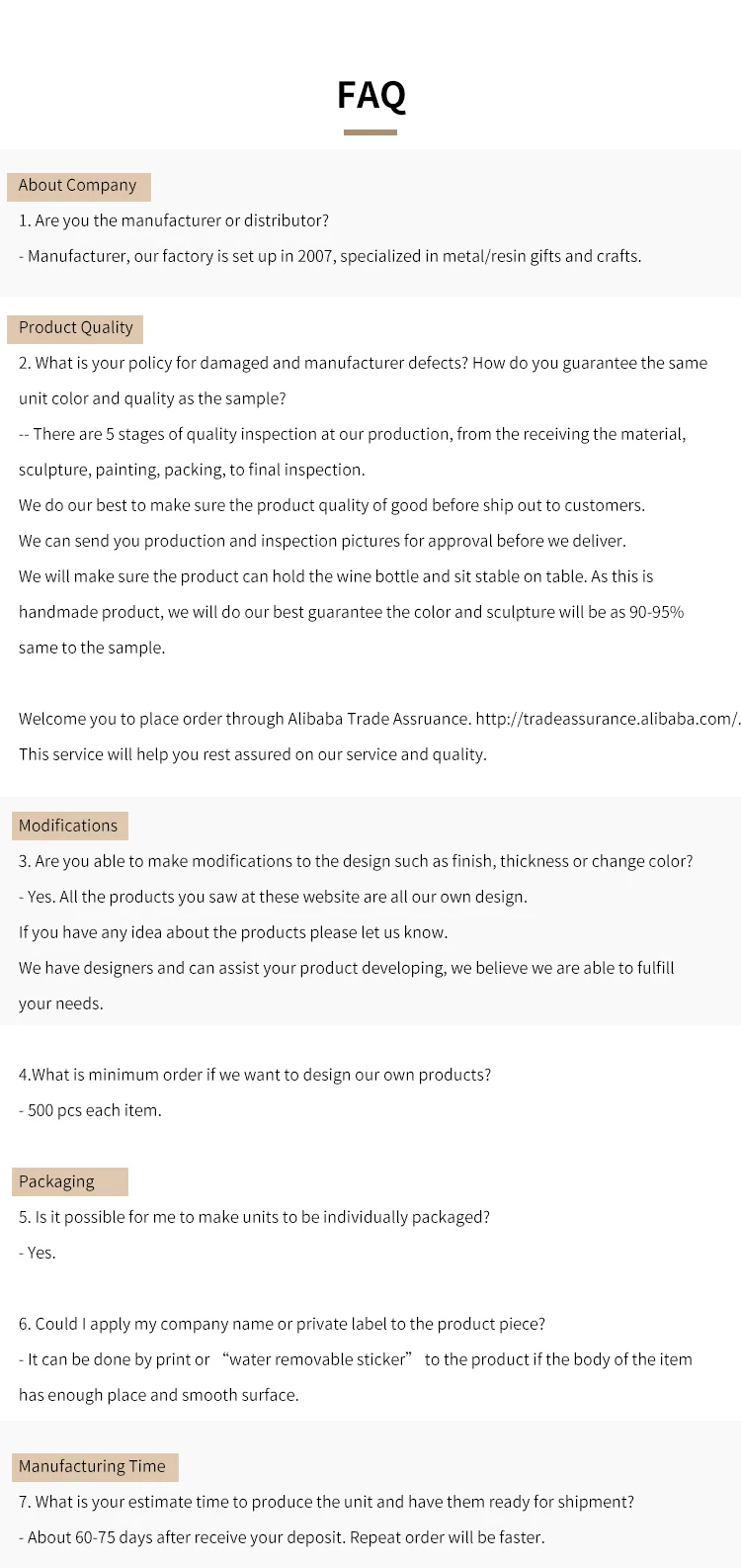 FAQ

About Company

1. Are you the manufacturer or distributor?

- Manufacturer, our factory is set up in 2007, specialized in metal/resin gifts and crafts.

Product Quality

2. What is your policy for damaged and manufacturer defects? How do you guarantee the same unit color and quality as the sample?

-- There are 5 stages of quality inspection at our production, from the receiving the material, sculpture, painting, packing, to final inspection.

We do our best to make sure the product quality of good before ship out to customers.

We can send you production and inspection pictures for approval before we deliver.

We will make sure the product can hold the wine bottle and sit stable on table. As this is handmade product, we will do our best guarantee the color and sculpture will be as 90-95% same to the sample.

Welcome you to place order through Alibaba Trade Assruance. http://tradeassurance.alibaba.com/.

This service will help you rest assured on our service and quality.

Modifications

3. Are you able to make modifications to the design such as finish, thickness or change color?

- Yes. All the products you saw at these website are all our own design.

If you have any idea about the products please let us know.

We have designers and can assist your product developing, we believe we are able to fulfill your needs.

4.What is minimum order if we want to design our own products?

- 500 pcs each item.

Packaging

5. Is it possible for me to make units to be individually packaged?

- Yes.

6. Could I apply my company name or private label to the product piece?

- It can be done by print or “water removable sticker” to the product if the body of the item has enough place and smooth surface.

Manufacturing Time

7. What is your estimate time to produce the unit and have them ready for shipment?

- About 60-75 days after receive your deposit. Repeat order will be faster.